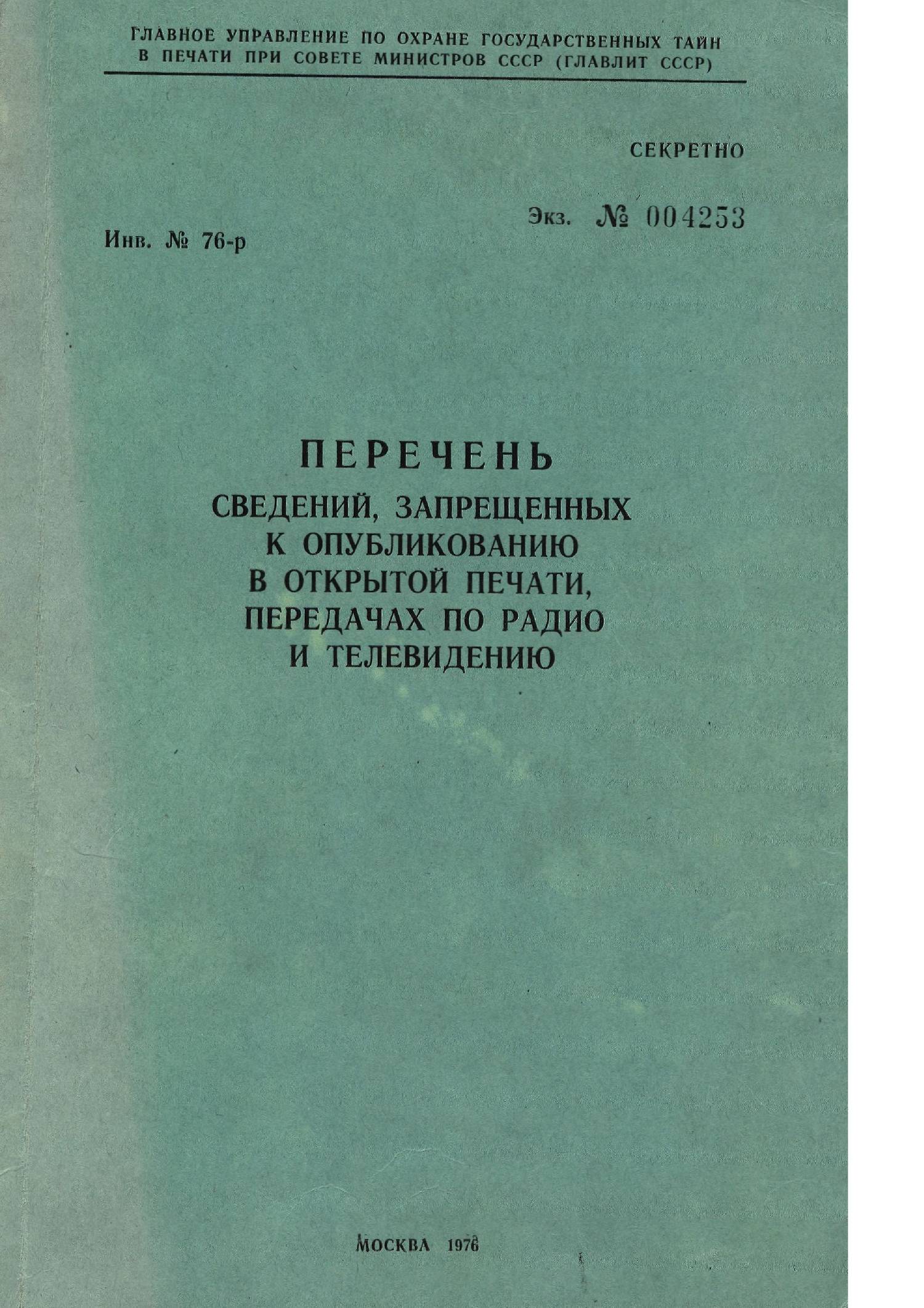 ГЛАВНОЕ УПРАВЛЕНИЕ ПО ОХРАНЕ ГОСУДАРСТВЕННЫХ ТАЙН В ПЕЧАТИ ПРИ СОВЕТЕ МИНИСТРОВ СССР (ГЛАВЛИТ СССР)

СЕКРЕТНО

Экз. № 004253

Инв. № 76-р

ПЕРЕЧЕНЬ
СВЕДЕНИЙ, ЗАПРЕЩЕННЫХ
К ОПУБЛИКОВАНИЮ
В ОТКРЫТОЙ ПЕЧАТИ,
ПЕРЕДАЧАХ ПО РАДИО
И ТЕЛЕВИДЕНИЮ

МОСКВА 1976